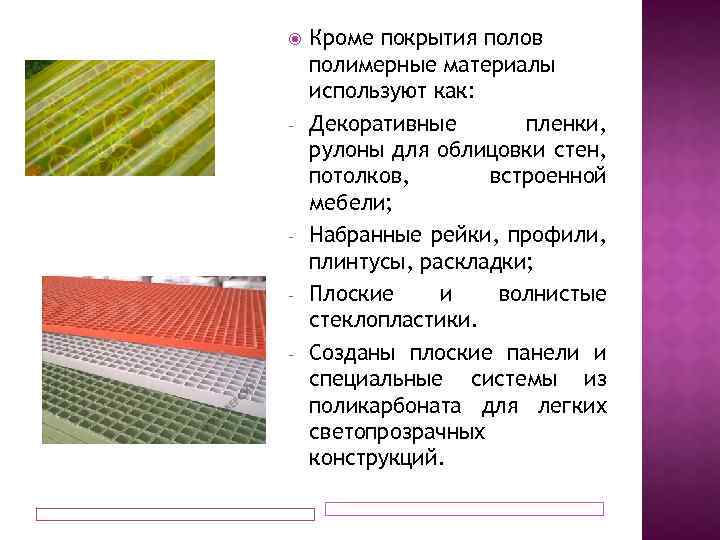 Кроме покрытия полов полимерные материалы используют как:

- Декоративные пленки, рулоны для облицовки стен, потолков, встроенной мебели;

- Набранные рейки, профили, плинтусы, раскладки;

- Плоские и волнистые стеклопластики.

- Созданы плоские панели и специальные системы из поликарбоната для легких светопрозрачных конструкций.